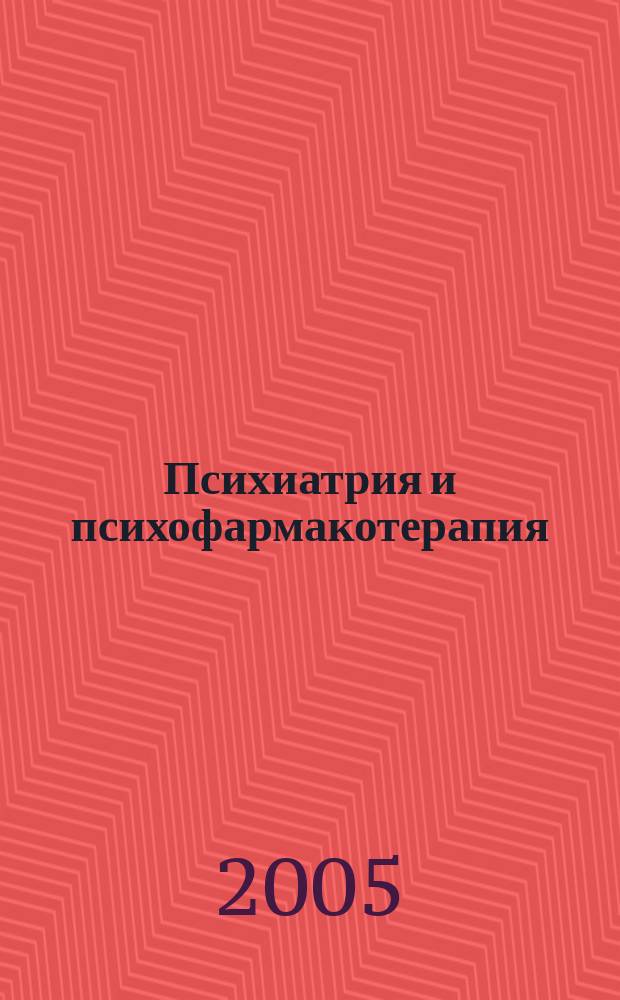 Психиатрия и психофармакотерапия

2005